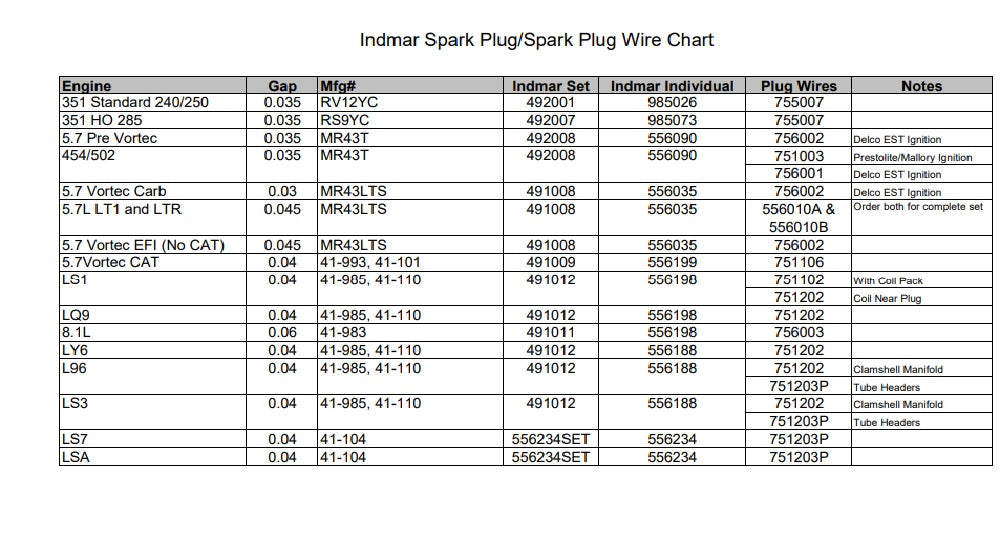 Indmar Spark Plug/Spark Plug Wire Chart

| Engine | Gap | Mfg# | Indmar Set | Indmar Individual | Plug Wires | Notes |
|---|---|---|---|---|---|---|
| 351 Standard 240/250 | 0.035 | RV12YC | 492001 | 985026 | 755007 | |
| 351 HO 285 | 0.035 | RS9YC | 492007 | 985073 | 755007 | |
| 5.7 Pre Vortec | 0.035 | MR43T | 492008 | 556090 | 756002 | Delco EST Ignition |
| 454/502 | 0.035 | MR43T | 492008 | 556090 | 751003 | Prestolite/Mallory Ignition |
| | | | | | 756001 | Delco EST Ignition |
| 5.7 Vortec Carb | 0.03 | MR43LTS | 491008 | 556035 | 756002 | Delco EST Ignition |
| 5.7L LT1 and LTR | 0.045 | MR43LTS | 491008 | 556035 | 556010A & 556010B | Order both for complete set |
| 5.7 Vortec EFI (No CAT) | 0.045 | MR43LTS | 491008 | 556035 | 756002 | |
| 5.7Vortec CAT | 0.04 | 41-993, 41-101 | 491009 | 556199 | 751106 | |
| LS1 | 0.04 | 41-985, 41-110 | 491012 | 556198 | 751102 | With Coil Pack |
| | | | | | 751202 | Coil Near Plug |
| LQ9 | 0.04 | 41-985, 41-110 | 491012 | 556198 | 751202 | |
| 8.1L | 0.06 | 41-983 | 491011 | 556198 | 756003 | |
| LY6 | 0.04 | 41-985, 41-110 | 491012 | 556188 | 751202 | |
| L96 | 0.04 | 41-985, 41-110 | 491012 | 556188 | 751202 | Clamshell Manifold |
| | | | | | 751203P | Tube Headers |
| LS3 | 0.04 | 41-985, 41-110 | 491012 | 556188 | 751202 | Clamshell Manifold |
| | | | | | 751203P | Tube Headers |
| LS7 | 0.04 | 41-104 | 556234SET | 556234 | 751203P | |
| LSA | 0.04 | 41-104 | 556234SET | 556234 | 751203P | |